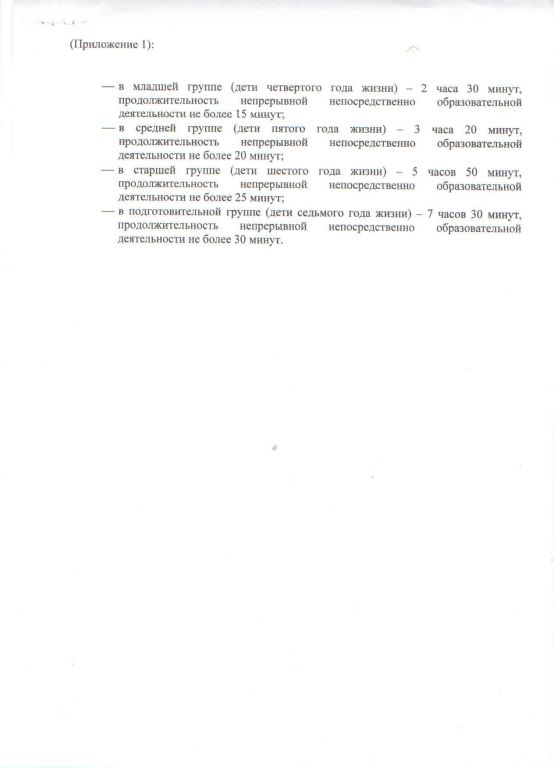 (Приложение 1):

— в младшей группе (дети четвертого года жизни) – 2 часа 30 минут, продолжительность непрерывной непосредственно образовательной деятельности не более 15 минут;
— в средней группе (дети пятого года жизни) – 3 часа 20 минут, продолжительность непрерывной непосредственно образовательной деятельности не более 20 минут;
— в старшей группе (дети шестого года жизни) – 5 часов 50 минут, продолжительность непрерывной непосредственно образовательной деятельности не более 25 минут;
— в подготовительной группе (дети седьмого года жизни) – 7 часов 30 минут, продолжительность непрерывной непосредственно образовательной деятельности не более 30 минут.